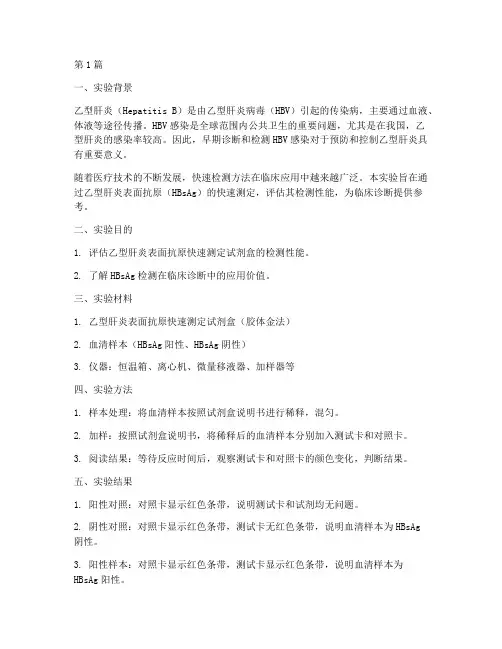 第1篇

一、实验背景

乙型肝炎（Hepatitis B）是由乙型肝炎病毒（HBV）引起的传染病，主要通过血液、体液等途径传播。HBV感染是全球范围内公共卫生的重要问题，尤其是在我国，乙型肝炎的感染率较高。因此，早期诊断和检测HBV感染对于预防和控制乙型肝炎具有重要意义。

随着医疗技术的不断发展，快速检测方法在临床应用中越来越广泛。本实验旨在通过乙型肝炎表面抗原（HBsAg）的快速测定，评估其检测性能，为临床诊断提供参考。

二、实验目的

1. 评估乙型肝炎表面抗原快速测定试剂盒的检测性能。

2. 了解HBsAg检测在临床诊断中的应用价值。

三、实验材料

1. 乙型肝炎表面抗原快速测定试剂盒（胶体金法）

2. 血清样本（HBsAg阳性、HBsAg阴性）

3. 仪器：恒温箱、离心机、微量移液器、加样器等

四、实验方法

1. 样本处理：将血清样本按照试剂盒说明书进行稀释，混匀。

2. 加样：按照试剂盒说明书，将稀释后的血清样本分别加入测试卡和对照卡。

3. 阅读结果：等待反应时间后，观察测试卡和对照卡的颜色变化，判断结果。

五、实验结果

1. 阳性对照：对照卡显示红色条带，说明测试卡和试剂均无问题。

2. 阴性对照：对照卡显示红色条带，测试卡无红色条带，说明血清样本为HBsAg阴性。

3. 阳性样本：对照卡显示红色条带，测试卡显示红色条带，说明血清样本为HBsAg阳性。